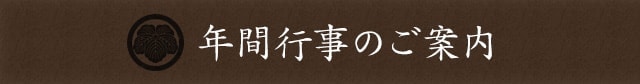 年間行事のご案内